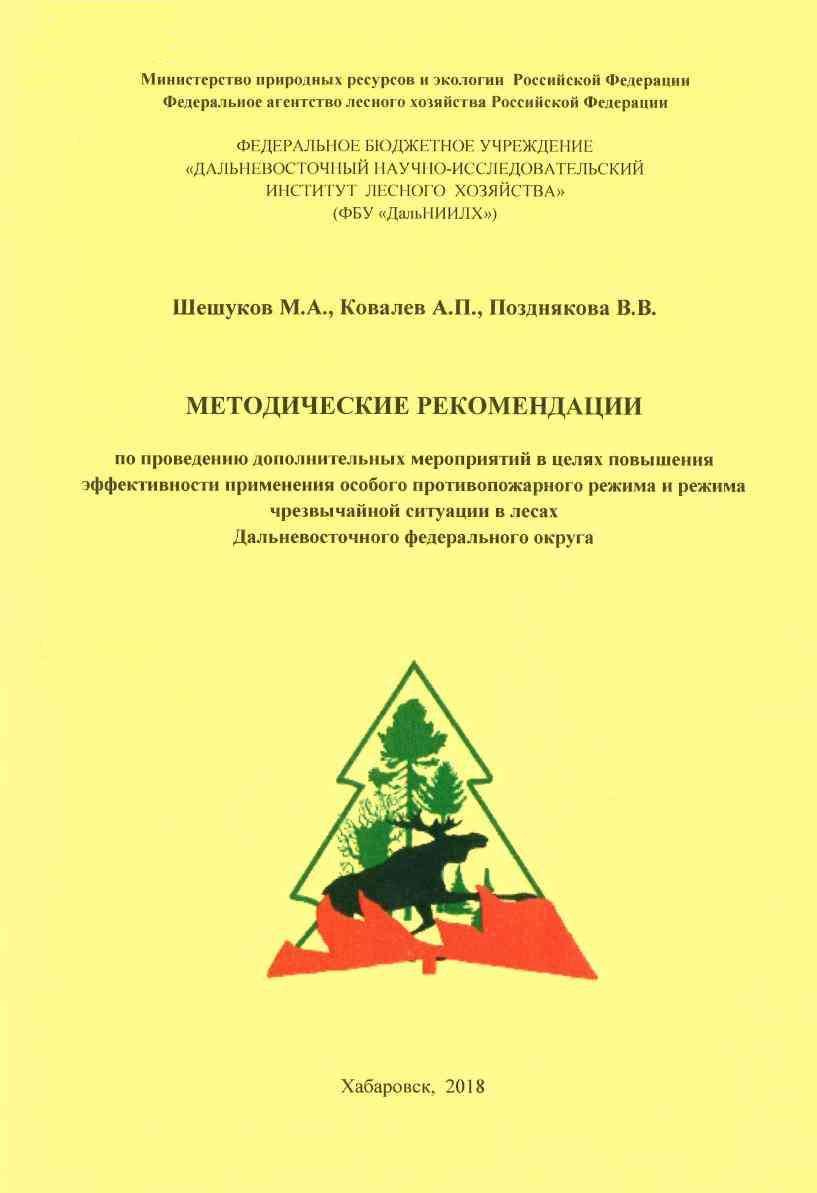 Министерство природных ресурсов и экологии Российской Федерации
Федеральное агентство лесного хозяйства Российской Федерации

ФЕДЕРАЛЬНОЕ БЮДЖЕТНОЕ УЧРЕЖДЕНИЕ
«ДАЛЬНЕВОСТОЧНЫЙ НАУЧНО-ИССЛЕДОВАТЕЛЬСКИЙ ИНСТИТУТ ЛЕСНОГО ХОЗЯЙСТВА»
(ФБУ «ДальНИИЛХ»)

Шешуков М.А., Ковалев А.П., Позднякова В.В.

МЕТОДИЧЕСКИЕ РЕКОМЕНДАЦИИ

по проведению дополнительных мероприятий в целях повышения эффективности применения особого противопожарного режима и режима чрезвычайной ситуации в лесах Дальневосточного федерального округа

Хабаровск, 2018